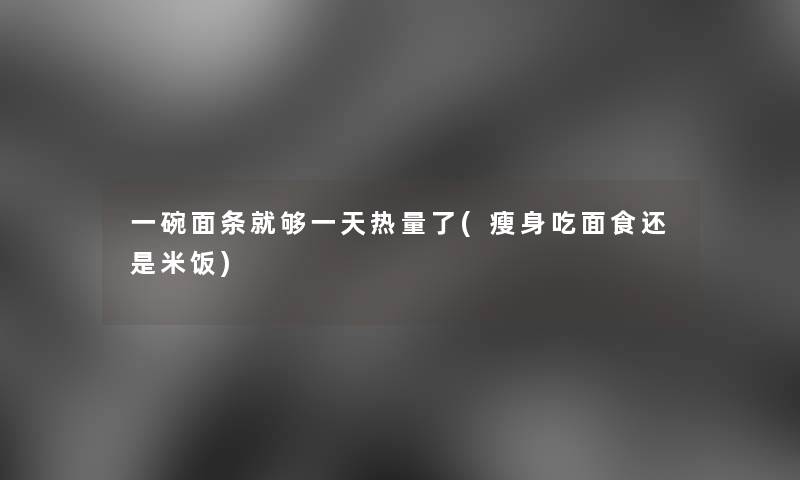 一碗面条就够一天热量了(瘦身吃面食还是米饭)